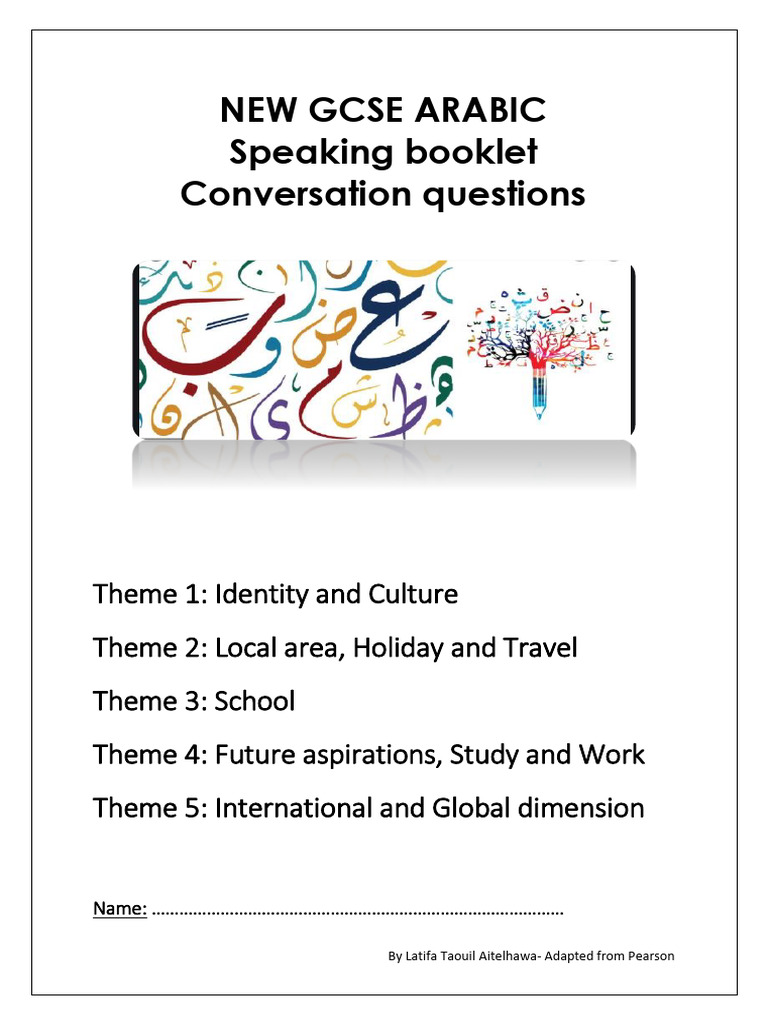 NEW GCSE ARABIC
Speaking booklet
Conversation questions

Theme 1: Identity and Culture

Theme 2: Local area, Holiday and Travel

Theme 3: School

Theme 4: Future aspirations, Study and Work

Theme 5: International and Global dimension

Name: ……………………………………………………………………………

By Latifa Taouil Aitelhawa- Adapted from Pearson